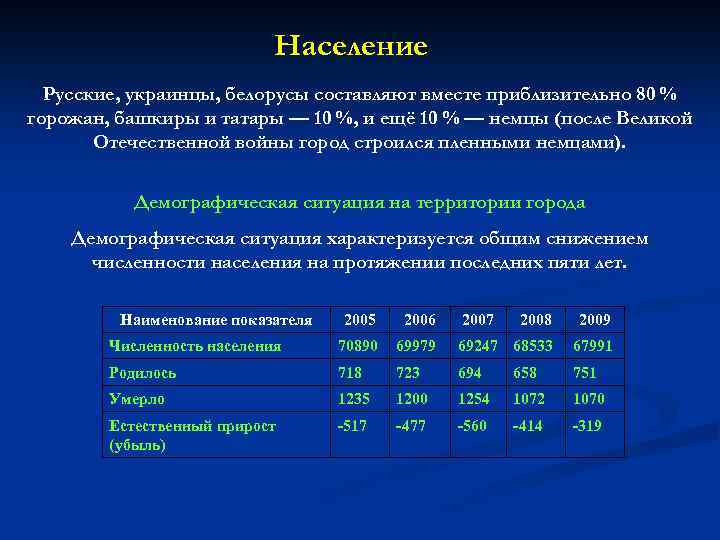 Население

Русские, украинцы, белорусы составляют вместе приблизительно 80 % горожан, башкиры и татары — 10 %, и ещё 10 % — немцы (после Великой Отечественной войны город строился пленными немцами).

Демографическая ситуация на территории города

Демографическая ситуация характеризуется общим снижением численности населения на протяжении последних пяти лет.

| Наименование показателя | 2005 | 2006 | 2007 | 2008 | 2009 |
|---|---|---|---|---|---|
| Численность населения | 70890 | 69979 | 69247 | 68533 | 67991 |
| Родилось | 718 | 723 | 694 | 658 | 751 |
| Умерло | 1235 | 1200 | 1254 | 1072 | 1070 |
| Естественный прирост (убыль) | -517 | -477 | -560 | -414 | -319 |